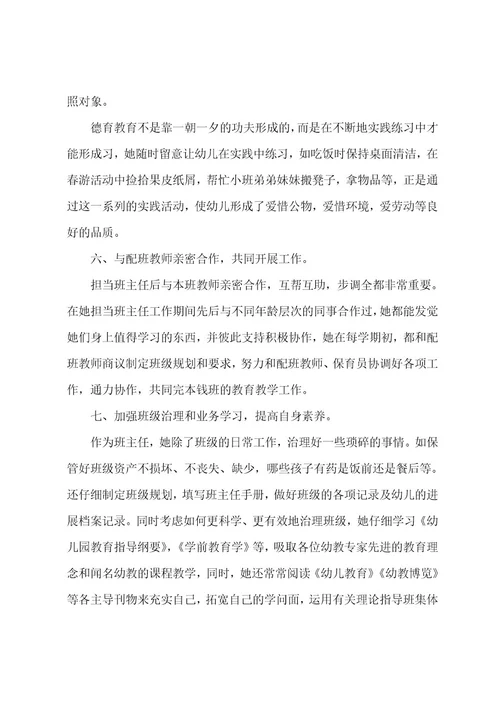 照对象。

德育教育不是靠一朝一夕的功夫形成的，而是在不断地实践练习中才能形成习，她随时留意让幼儿在实践中练习，如吃饭时保持桌面清洁，在春游活动中捡拾果皮纸屑，帮忙小班弟弟妹妹搬凳子，拿物品等，正是通过这一系列的实践活动，使幼儿形成了爱惜公物，爱惜环境，爱劳动等良好的品质。

六、与配班教师亲密合作，共同开展工作。

担当班主任后与本班教师亲密合作，互帮互助，步调全都非常重要。在她担当班主任工作期间先后与不同年龄层次的同事合作过，她都能发觉她们身上值得学习的东西，并彼此支持积极协作，她在每学期初，都和配班教师商议制定班级规划和要求，努力和配班教师、保育员协调好各项工作，通力协作，共同完本钱班的教育教学工作。

七、加强班级治理和业务学习，提高自身素养。

作为班主任，她除了班级的日常工作，治理好一些琐碎的事情。如保管好班级资产不损坏、不丧失、缺少，哪些孩子有药是饭前还是餐后等。还仔细制定班级规划，填写班主任手册，做好班级的各项记录及幼儿的进展档案记录。同时考虑如何更科学、更有效地治理班级，她仔细学习《幼儿园教育指导纲要》，《学前教育学》等，吸取各位幼教专家先进的教育理念和闻名幼教的课程教学，同时，她还常常阅读《幼儿教育》《幼教博览》等各主导刊物来充实自己，拓宽自己的学问面，运用有关理论指导班集体